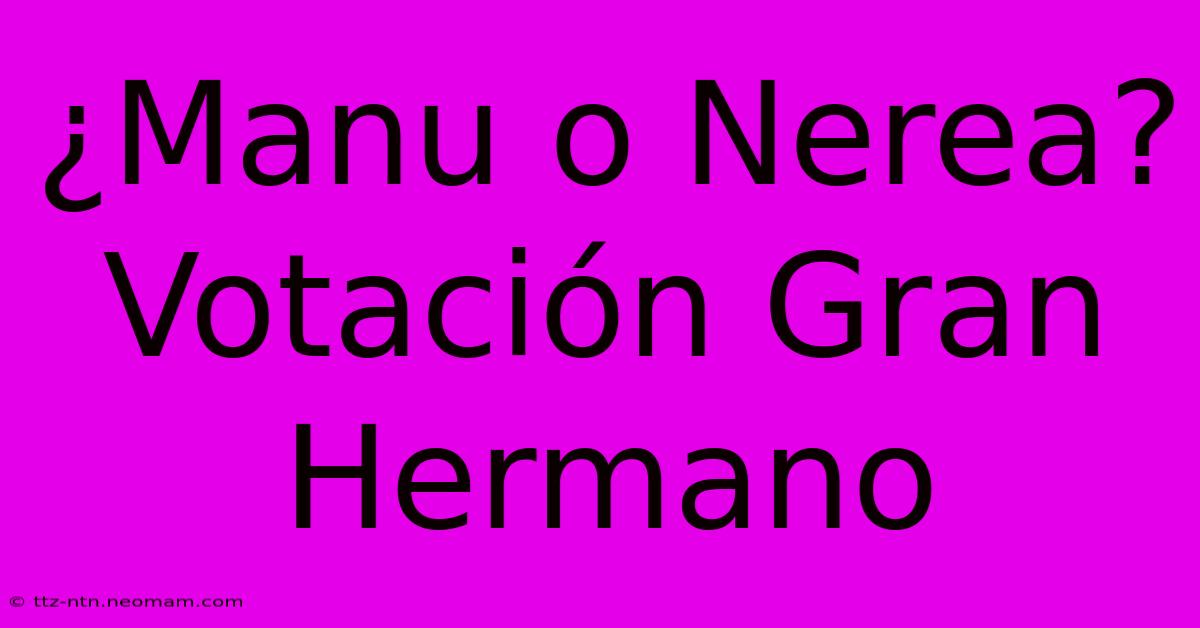 ¿Manu o Nerea? Votación Gran Hermano

© ttz-ntn.neomam.com